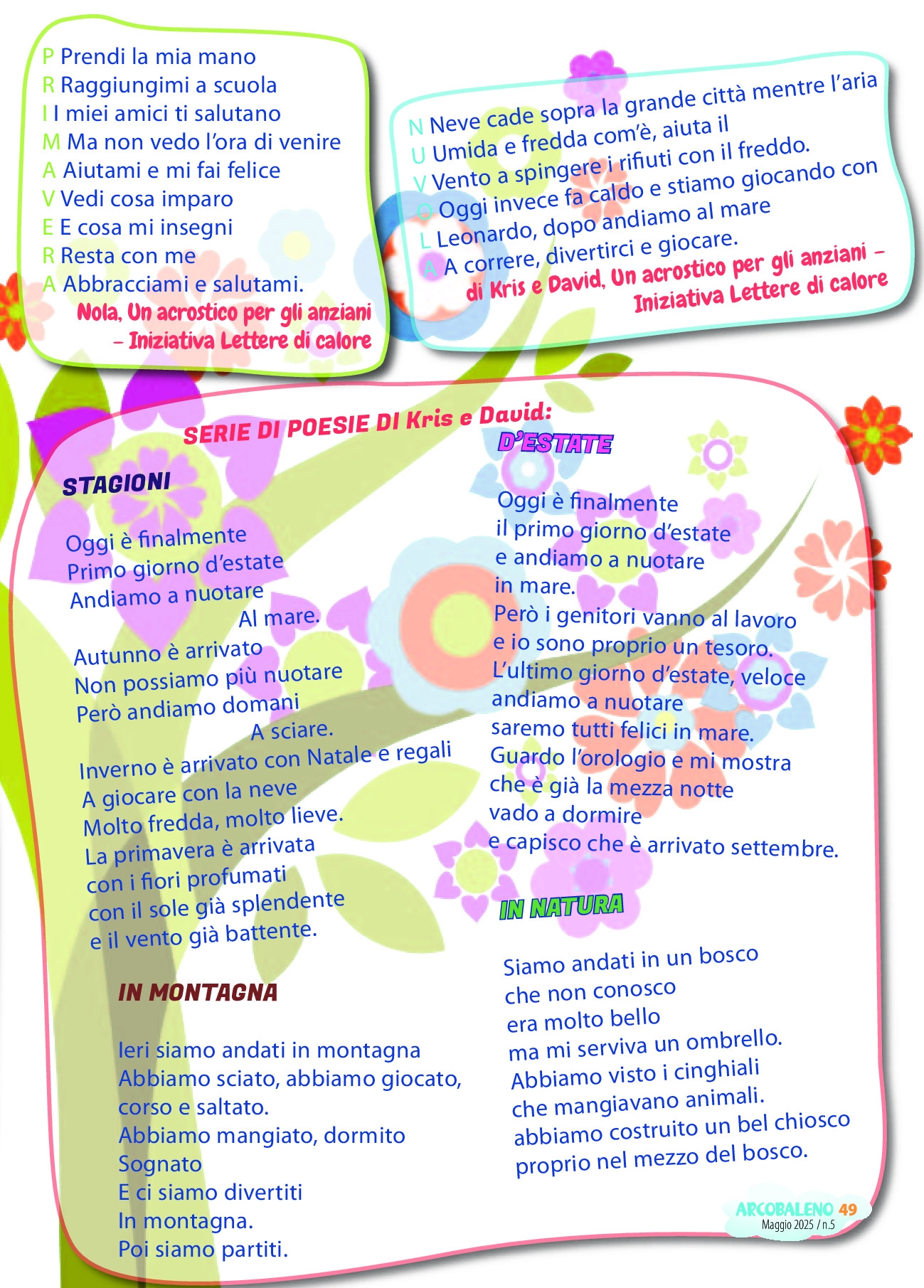 P Prendi la mia mano
R Raggiungimi a scuola
I I miei amici ti salutano
M Ma non vedo l'ora di venire
A Aiutami e mi fai felice
V Vedi cosa imparo
E E cosa mi insegni
R Resta con me
A Abbracciami e salutami.
Nola, Un acrostico per gli anziani – Iniziativa Lettere di calore

N Neve cade sopra la grande città mentre l'aria
U Umida e fredda com'è, aiuta il
V Vento a spingere i rifiuti con il freddo.
O Oggi invece fa caldo e stiamo giocando con
L Leonardo, dopo andiamo al mare
A A correre, divertirci e giocare.
di Kris e David, Un acrostico per gli anziani – Iniziativa Lettere di calore

SERIE DI POESIE DI Kris e David:

STAGIONI

Oggi è finalmente
Primo giorno d'estate
Andiamo a nuotare
Al mare.

Autunno è arrivato
Non possiamo più nuotare
Però andiamo domani
A sciare.

Inverno è arrivato con Natale e regali
A giocare con la neve
Molto fredda, molto lieve.
La primavera è arrivata
con i fiori profumati
con il sole già splendente
e il vento già battente.

IN MONTAGNA

Ieri siamo andati in montagna
Abbiamo sciato, abbiamo giocato,
corso e saltato.
Abbiamo mangiato, dormito
Sognato
E ci siamo divertiti
In montagna.
Poi siamo partiti.

D'ESTATE

Oggi è finalmente
il primo giorno d'estate
e andiamo a nuotare
in mare.
Però i genitori vanno al lavoro
e io sono proprio un tesoro.
L'ultimo giorno d'estate, veloce
andiamo a nuotare
saremo tutti felici in mare.
Guardo l'orologio e mi mostra
che è già la mezza notte
vado a dormire
e capisco che è arrivato settembre.

IN NATURA

Siamo andati in un bosco
che non conosco
era molto bello
ma mi serviva un ombrello.
Abbiamo visto i cinghiali
che mangiavano animali.
abbiamo costruito un bel chiosco
proprio nel mezzo del bosco.

ARCOBALENO 49
Maggio 2025 / n.5